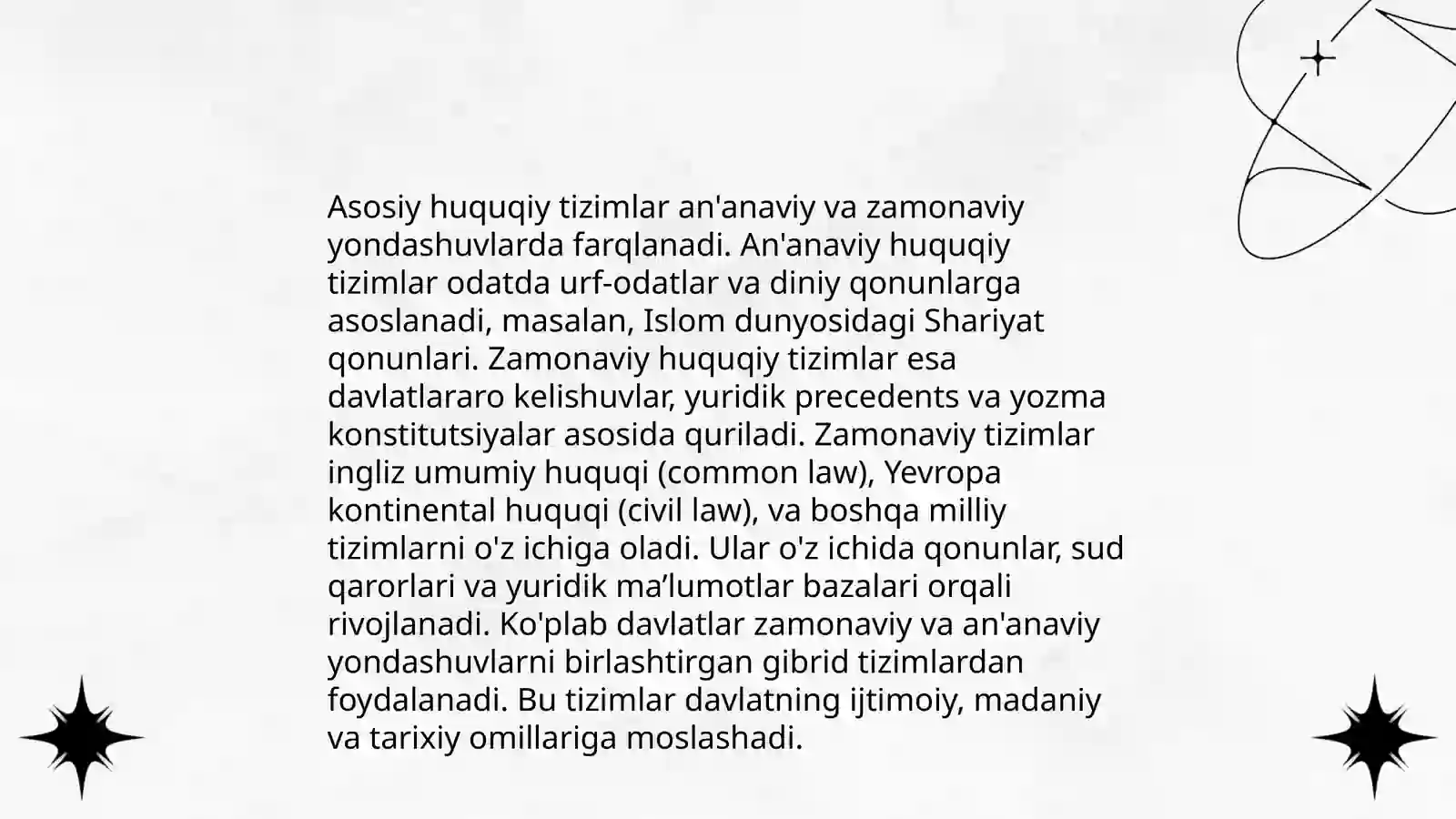 Asosiy huquqiy tizimlar an'anaviy va zamonaviy yondashuvlarda farqlanadi. An'anaviy huquqiy tizimlar odatda urf-odatlar va diniy qonunlarga asoslanadi, masalan, Islom dunyosidagi Shariyat qonunlari. Zamonaviy huquqiy tizimlar esa davlatlararo kelishuvlar, yuridik precedents va yozma konstitutsiyalar asosida quriladi. Zamonaviy tizimlar ingliz umumiy huquqi (common law), Yevropa kontinental huquqi (civil law), va boshqa milliy tizimlarni o'z ichiga oladi. Ular o'z ichida qonunlar, sud qarorlari va yuridik ma’lumotlar bazalari orqali rivojlanadi. Ko'plab davlatlar zamonaviy va an'anaviy yondashuvlarni birlashtirgan gibrid tizimlardan foydalanadi. Bu tizimlar davlatning ijtimoiy, madaniy va tarixiy omillariga moslashadi.